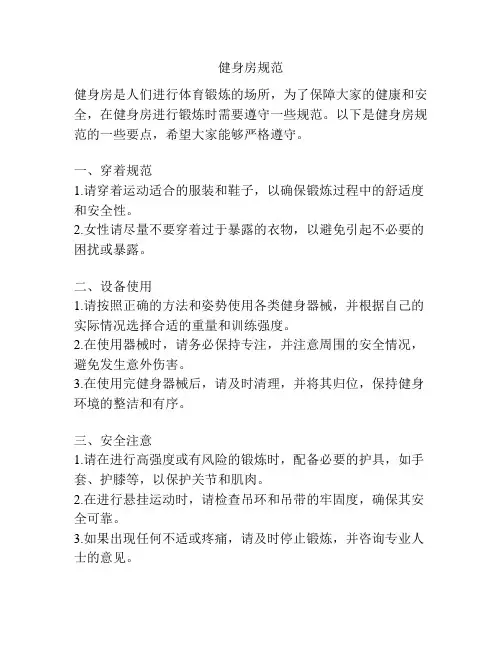 健身房规范

健身房是人们进行体育锻炼的场所，为了保障大家的健康和安全，在健身房进行锻炼时需要遵守一些规范。以下是健身房规范的一些要点，希望大家能够严格遵守。

一、穿着规范
1.请穿着运动适合的服装和鞋子，以确保锻炼过程中的舒适度和安全性。
2.女性请尽量不要穿着过于暴露的衣物，以避免引起不必要的困扰或暴露。

二、设备使用
1.请按照正确的方法和姿势使用各类健身器械，并根据自己的实际情况选择合适的重量和训练强度。
2.在使用器械时，请务必保持专注，并注意周围的安全情况，避免发生意外伤害。
3.在使用完健身器械后，请及时清理，并将其归位，保持健身环境的整洁和有序。

三、安全注意
1.请在进行高强度或有风险的锻炼时，配备必要的护具，如手套、护膝等，以保护关节和肌肉。
2.在进行悬挂运动时，请检查吊环和吊带的牢固度，确保其安全可靠。
3.如果出现任何不适或疼痛，请及时停止锻炼，并咨询专业人士的意见。